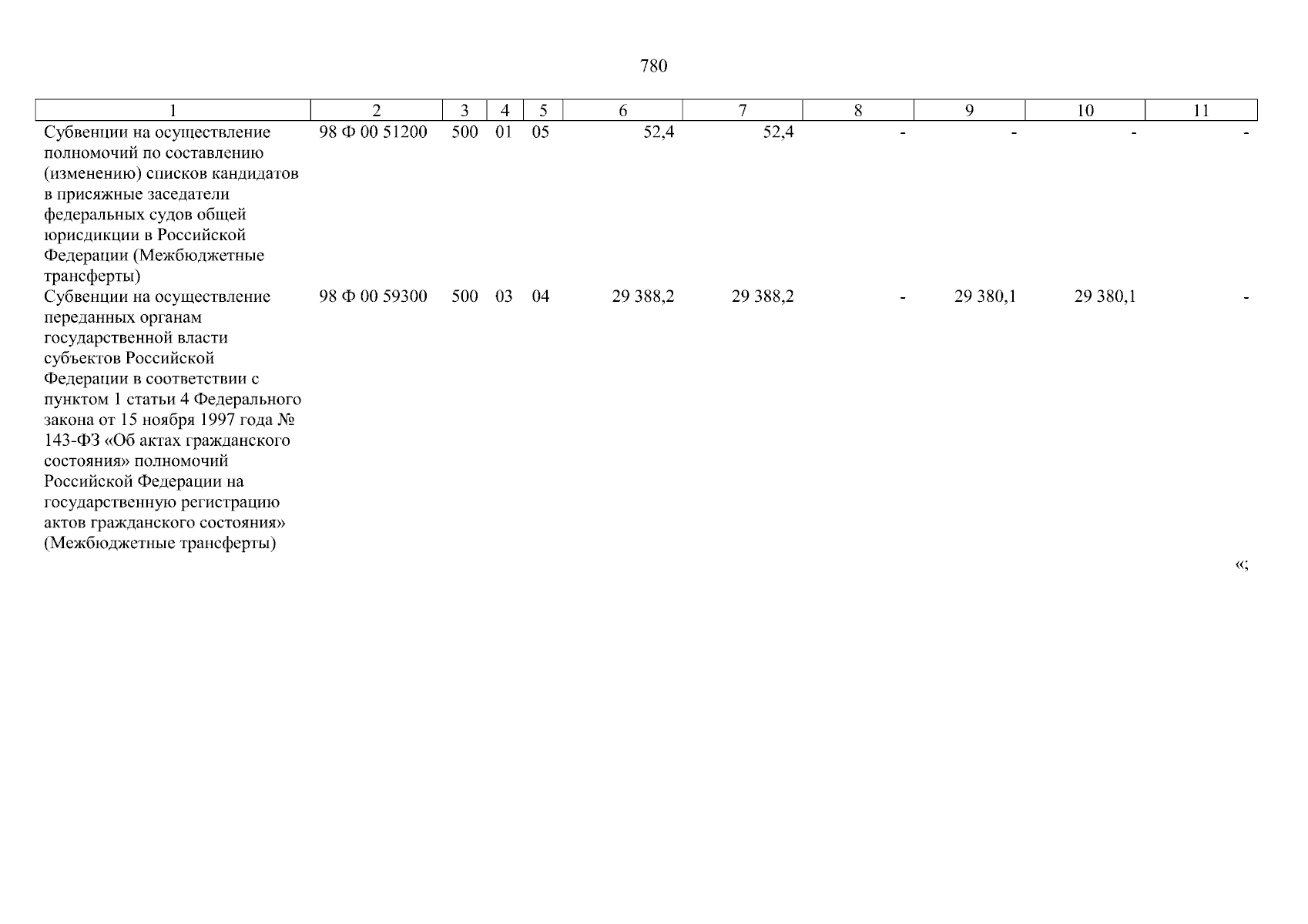 780

| 1 | 2 | 3 | 4 | 5 | 6 | 7 | 8 | 9 | 10 | 11 |
|---|---|---|---|---|---|---|---|---|---|---|
| Субвенции на осуществление полномочий по составлению (изменению) списков кандидатов в присяжные заседатели федеральных судов общей юрисдикции в Российской Федерации (Межбюджетные трансферты) | 98 Ф 00 51200 | 500 | 01 | 05 | 52,4 | 52,4 | - | - | - | - |
| Субвенции на осуществление переданных органам государственной власти субъектов Российской Федерации в соответствии с пунктом 1 статьи 4 Федерального закона от 15 ноября 1997 года № 143-ФЗ «Об актах гражданского состояния» полномочий Российской Федерации на государственную регистрацию актов гражданского состояния» (Межбюджетные трансферты) | 98 Ф 00 59300 | 500 | 03 | 04 | 29 388,2 | 29 388,2 | - | 29 380,1 | 29 380,1 | - |

«;